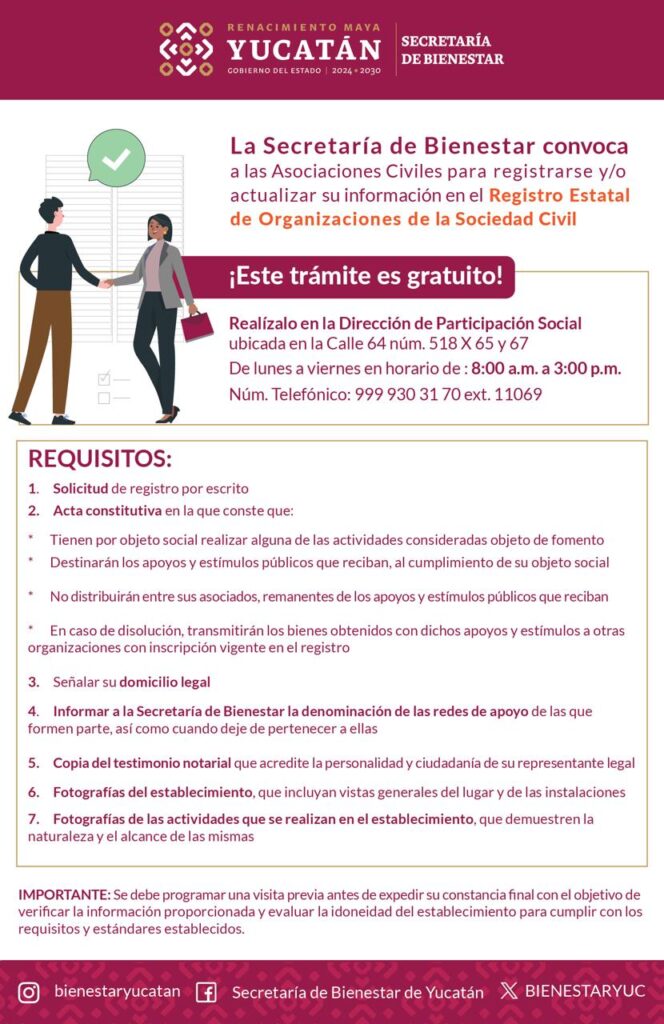 RENACIMIENTO MAYA
YUCATÁN
GOBIERNO DEL ESTADO | 2024 • 2030
SECRETARÍA DE BIENESTAR

La Secretaría de Bienestar convoca a las Asociaciones Civiles para registrarse y/o actualizar su información en el Registro Estatal de Organizaciones de la Sociedad Civil

¡Este trámite es gratuito!

Realízalo en la Dirección de Participación Social ubicada en la Calle 64 núm. 518 X 65 y 67
De lunes a viernes en horario de : 8:00 a.m. a 3:00 p.m.
Núm. Telefónico: 999 930 31 70 ext. 11069

REQUISITOS:

1. Solicitud de registro por escrito
2. Acta constitutiva en la que conste que:

* Tienen por objeto social realizar alguna de las actividades consideradas objeto de fomento
* Destinarán los apoyos y estímulos públicos que reciban, al cumplimiento de su objeto social

* No distribuirán entre sus asociados, remanentes de los apoyos y estímulos públicos que reciban

* En caso de disolución, transmitirán los bienes obtenidos con dichos apoyos y estímulos a otras organizaciones con inscripción vigente en el registro

3. Señalar su domicilio legal

4. Informar a la Secretaría de Bienestar la denominación de las redes de apoyo de las que formen parte, así como cuando deje de pertenecer a ellas

5. Copia del testimonio notarial que acredite la personalidad y ciudadanía de su representante legal

6. Fotografías del establecimiento, que incluyan vistas generales del lugar y de las instalaciones

7. Fotografías de las actividades que se realizan en el establecimiento, que demuestren la naturaleza y el alcance de las mismas

IMPORTANTE: Se debe programar una visita previa antes de expedir su constancia final con el objetivo de verificar la información proporcionada y evaluar la idoneidad del establecimiento para cumplir con los requisitos y estándares establecidos.

bienestaryucatan   Secretaría de Bienestar de Yucatán   BIENESTARYUC